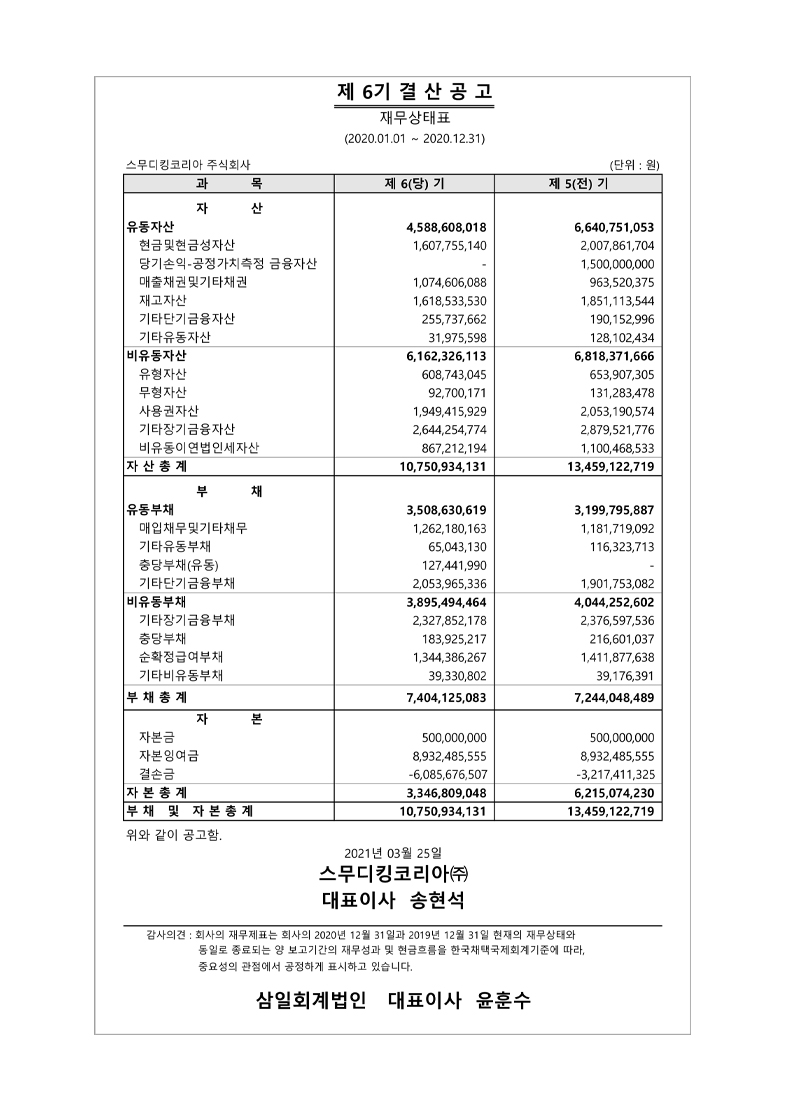 제 6기 결 산 공 고

재무상태표

(2020.01.01 ~ 2020.12.31)

스무디킹코리아 주식회사 (단위 : 원)

| 과 목 | 제 6(당) 기 | 제 5(전) 기 |
|---|---|---|
| 자 산 | | |
| 유동자산 | 4,588,608,018 | 6,640,751,053 |
| 현금및현금성자산 | 1,607,755,140 | 2,007,861,704 |
| 당기손익-공정가치측정 금융자산 | - | 1,500,000,000 |
| 매출채권및기타채권 | 1,074,606,088 | 963,520,375 |
| 재고자산 | 1,618,533,530 | 1,851,113,544 |
| 기타단기금융자산 | 255,737,662 | 190,152,996 |
| 기타유동자산 | 31,975,598 | 128,102,434 |
| 비유동자산 | 6,162,326,113 | 6,818,371,666 |
| 유형자산 | 608,743,045 | 653,907,305 |
| 무형자산 | 92,700,171 | 131,283,478 |
| 사용권자산 | 1,949,415,929 | 2,053,190,574 |
| 기타장기금융자산 | 2,644,254,774 | 2,879,521,776 |
| 비유동이연법인세자산 | 867,212,194 | 1,100,468,533 |
| 자 산 총 계 | 10,750,934,131 | 13,459,122,719 |
| 부 채 | | |
| 유동부채 | 3,508,630,619 | 3,199,795,887 |
| 매입채무및기타채무 | 1,262,180,163 | 1,181,719,092 |
| 기타유동부채 | 65,043,130 | 116,323,713 |
| 충당부채(유동) | 127,441,990 | - |
| 기타단기금융부채 | 2,053,965,336 | 1,901,753,082 |
| 비유동부채 | 3,895,494,464 | 4,044,252,602 |
| 기타장기금융부채 | 2,327,852,178 | 2,376,597,536 |
| 충당부채 | 183,925,217 | 216,601,037 |
| 순확정급여부채 | 1,344,386,267 | 1,411,877,638 |
| 기타비유동부채 | 39,330,802 | 39,176,391 |
| 부 채 총 계 | 7,404,125,083 | 7,244,048,489 |
| 자 본 | | |
| 자본금 | 500,000,000 | 500,000,000 |
| 자본잉여금 | 8,932,485,555 | 8,932,485,555 |
| 결손금 | -6,085,676,507 | -3,217,411,325 |
| 자 본 총 계 | 3,346,809,048 | 6,215,074,230 |
| 부 채 및 자 본 총 계 | 10,750,934,131 | 13,459,122,719 |

위와 같이 공고함.

2021년 03월 25일

스무디킹코리아㈜

대표이사 송현석

감사의견 : 회사의 재무제표는 회사의 2020년 12월 31일과 2019년 12월 31일 현재의 재무상태와 동일로 종료되는 양 보고기간의 재무성과 및 현금흐름을 한국채택국제회계기준에 따라, 중요성의 관점에서 공정하게 표시하고 있습니다.

삼일회계법인 대표이사 윤훈수